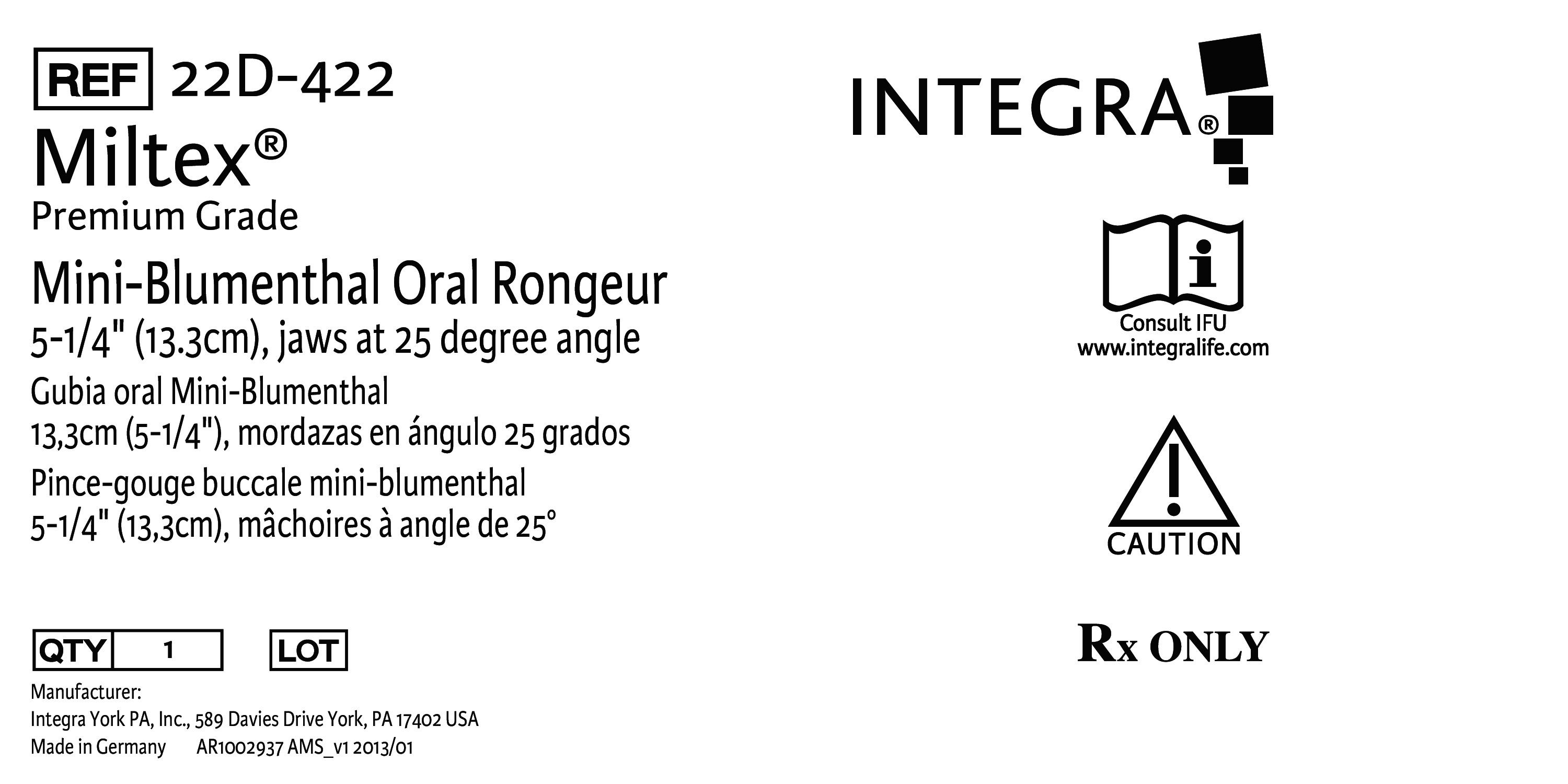 REF 22D-422

Miltex®

Premium Grade

Mini-Blumenthal Oral Rongeur

5-1/4" (13.3cm), jaws at 25 degree angle

Gubia oral Mini-Blumenthal
13,3cm (5-1/4"), mordazas en ángulo 25 grados

Pince-gouge buccale mini-blumenthal
5-1/4" (13,3cm), mâchoires à angle de 25°

QTY 1

LOT

Manufacturer:
Integra York PA, Inc., 589 Davies Drive York, PA 17402 USA
Made in Germany AR1002937 AMS_v1 2013/01

INTEGRA®

Consult IFU
www.integralife.com

CAUTION

Rx ONLY